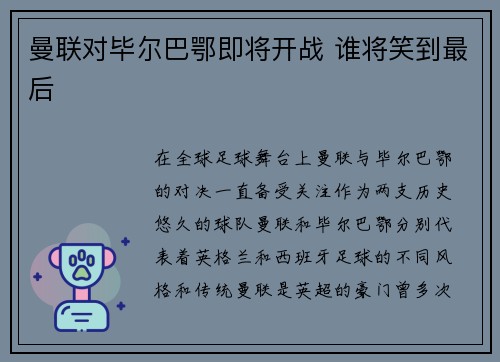 曼联对毕尔巴鄂即将开战 谁将笑到最后

在全球足球舞台上曼联与毕尔巴鄂的对决一直备受关注作为两支历史悠久的球队曼联和毕尔巴鄂分别代表着英格兰和西班牙足球的不同风格和传统曼联是英超的豪门曾多次